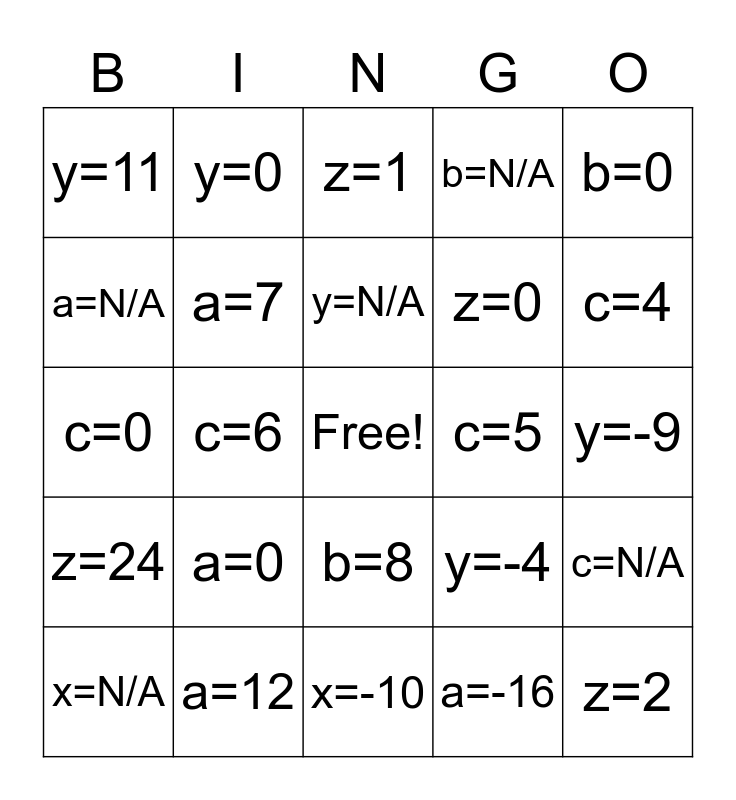 | B | I | N | G | O |
|---|---|---|---|---|
| y=11 | y=0 | z=1 | b=N/A | b=0 |
| a=N/A | a=7 | y=N/A | z=0 | c=4 |
| c=0 | c=6 | Free! | c=5 | y=-9 |
| z=24 | a=0 | b=8 | y=-4 | c=N/A |
| x=N/A | a=12 | x=-10 | a=-16 | z=2 |